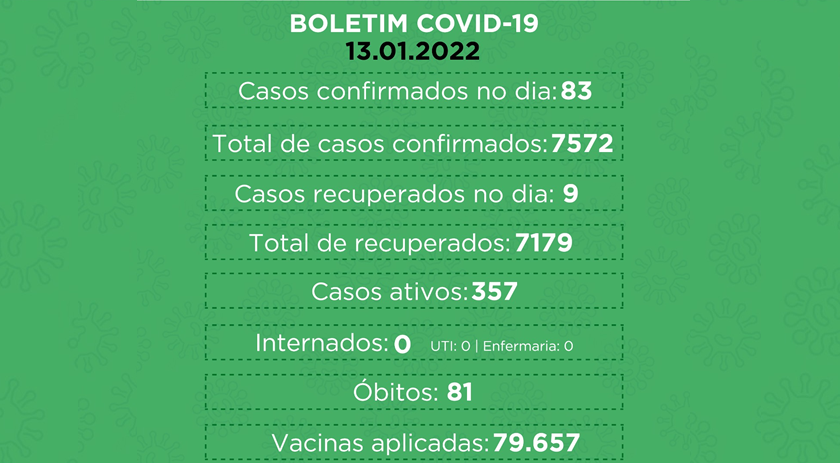 BOLETIM COVID-19
13.01.2022

Casos confirmados no dia: 83

Total de casos confirmados: 7572

Casos recuperados no dia: 9

Total de recuperados: 7179

Casos ativos: 357

Internados: 0 UTI: 0 | Enfermaria: 0

Óbitos: 81

Vacinas aplicadas: 79.657